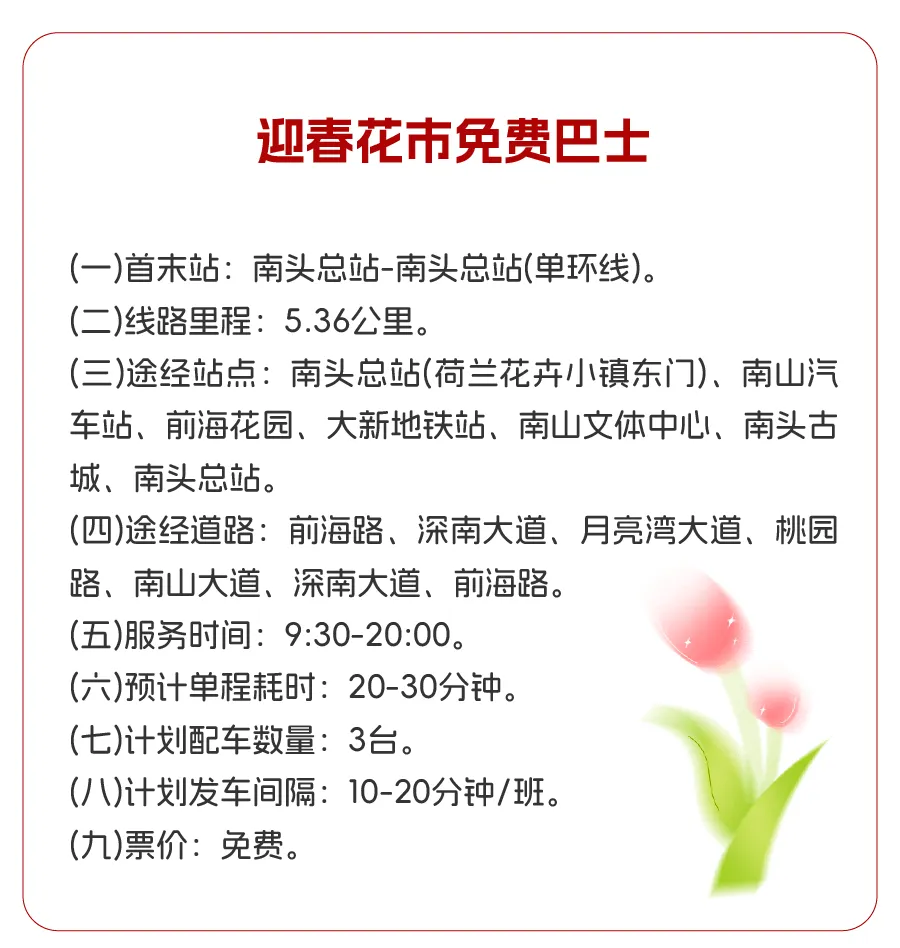 迎春花市免费巴士

(一)首末站：南头总站-南头总站(单环线)。

(二)线路里程：5.36公里。

(三)途经站点：南头总站(荷兰花卉小镇东门)、南山汽车站、前海花园、大新地铁站、南山文体中心、南头古城、南头总站。

(四)途经道路：前海路、深南大道、月亮湾大道、桃园路、南山大道、深南大道、前海路。

(五)服务时间：9:30-20:00。

(六)预计单程耗时：20-30分钟。

(七)计划配车数量：3台。

(八)计划发车间隔：10-20分钟/班。

(九)票价：免费。